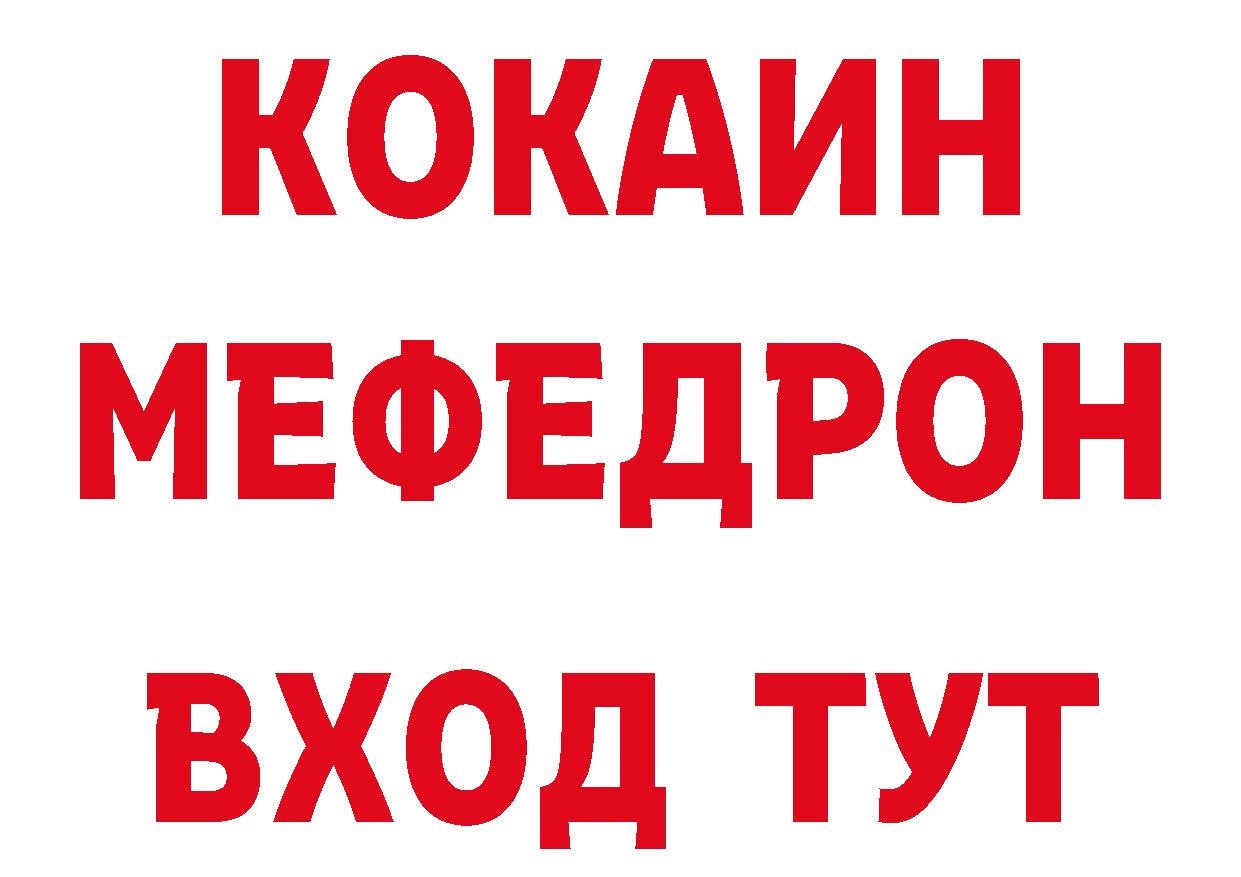 КОКАИН
МЕФЕДРОН
ВХОД ТУТ